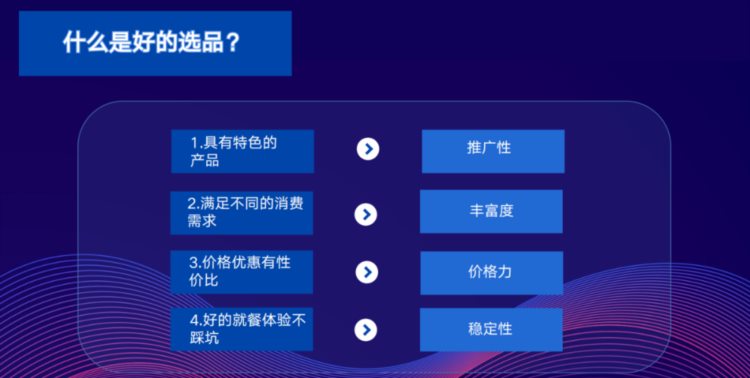 什么是好的选品？

1.具有特色的产品

推广性

2.满足不同的消费需求

丰富度

3.价格优惠有性价比

价格力

4.好的就餐体验不踩坑

稳定性